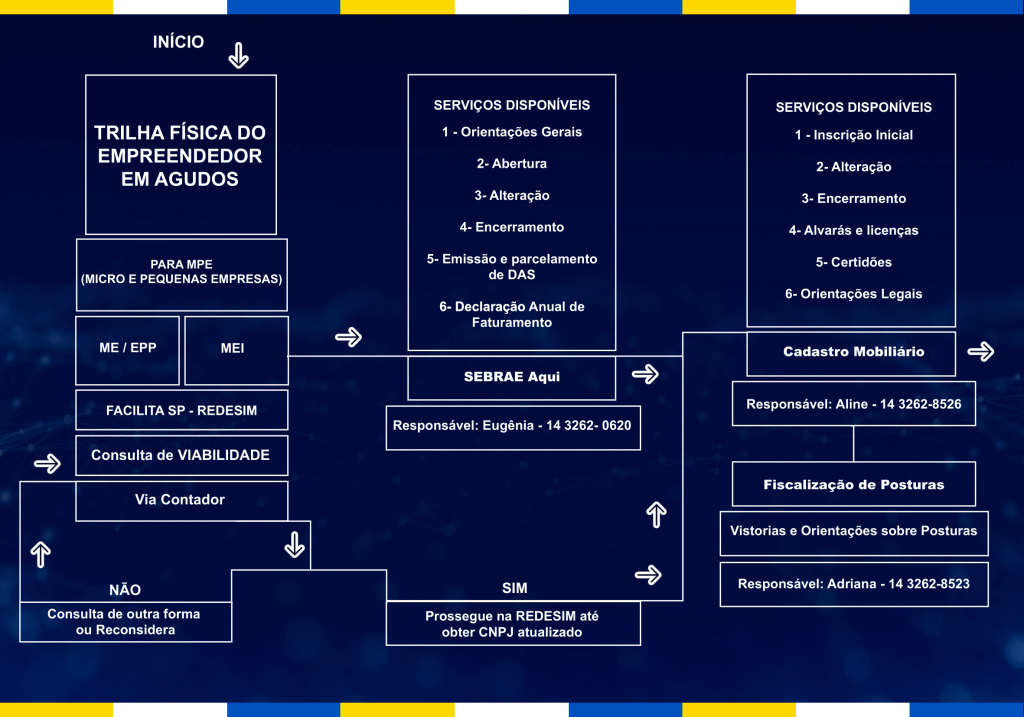 INÍCIO

TRILHA FÍSICA DO EMPREENDEDOR EM AGUDOS

PARA MPE
(MICRO E PEQUENAS EMPRESAS)

ME / EPP

MEI

FACILITA SP - REDESIM

Consulta de VIABILIDADE

Via Contador

NÃO

Consulta de outra forma ou Reconsidera

SIM

Prossegue na REDESIM até obter CNPJ atualizado

SERVIÇOS DISPONÍVEIS
1 - Orientações Gerais
2- Abertura
3- Alteração
4- Encerramento
5- Emissão e parcelamento de DAS
6- Declaração Anual de Faturamento

SEBRAE Aqui

Responsável: Eugênia - 14 3262- 0620

SERVIÇOS DISPONÍVEIS
1 - Inscrição Inicial
2- Alteração
3- Encerramento
4- Alvarás e licenças
5- Certidões
6- Orientações Legais

Cadastro Mobiliário

Responsável: Aline - 14 3262-8526

Fiscalização de Posturas

Vistorias e Orientações sobre Posturas

Responsável: Adriana - 14 3262-8523